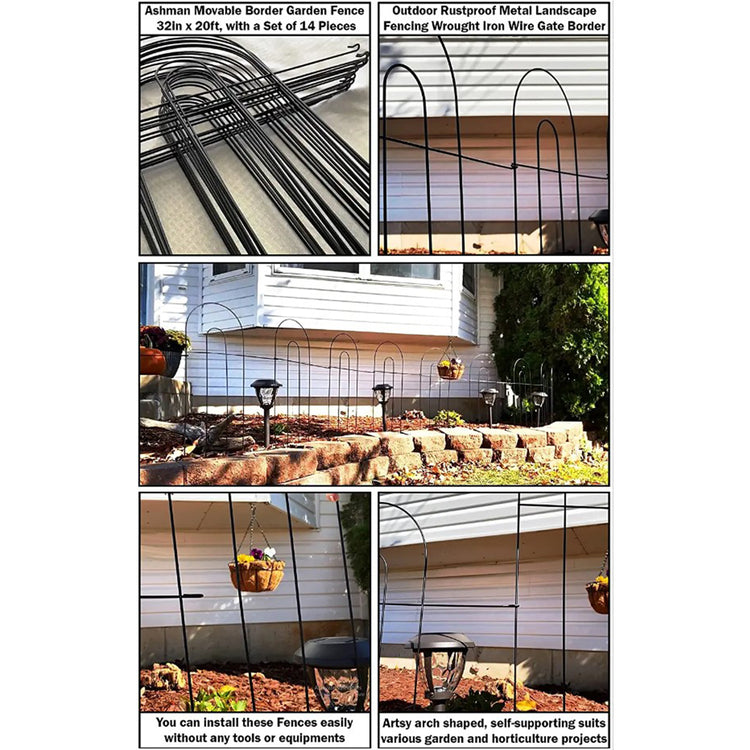 Ashman Movable Border Garden Fence 32in x 20ft, with a Set of 14 Pieces

Outdoor Rustproof Metal Landscape Fencing Wrought Iron Wire Gate Border

You can install these Fences easily without any tools or equipments

Artsy arch shaped, self-supporting suits various garden and horticulture projects